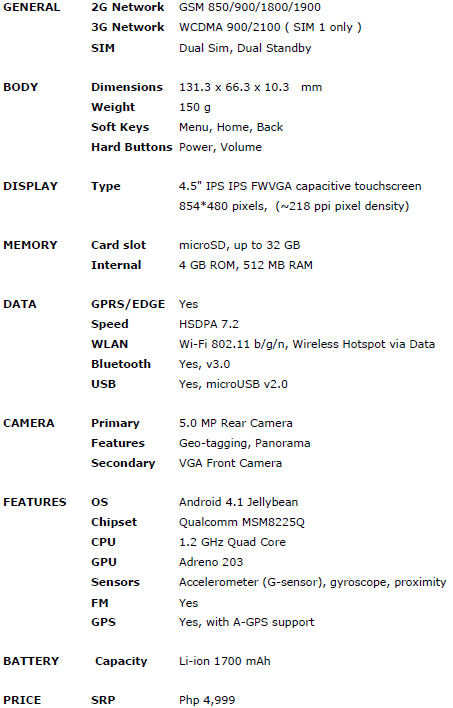 | | | |
|---|---|---|
| GENERAL | 2G Network | GSM 850/900/1800/1900 |
| | 3G Network | WCDMA 900/2100 ( SIM 1 only ) |
| | SIM | Dual Sim, Dual Standby |
| BODY | Dimensions | 131.3 x 66.3 x 10.3 mm |
| | Weight | 150 g |
| | Soft Keys | Menu, Home, Back |
| | Hard Buttons | Power, Volume |
| DISPLAY | Type | 4.5" IPS IPS FWVGA capacitive touchscreen 854*480 pixels, (~218 ppi pixel density) |
| MEMORY | Card slot | microSD, up to 32 GB |
| | Internal | 4 GB ROM, 512 MB RAM |
| DATA | GPRS/EDGE | Yes |
| | Speed | HSDPA 7.2 |
| | WLAN | Wi-Fi 802.11 b/g/n, Wireless Hotspot via Data |
| | Bluetooth | Yes, v3.0 |
| | USB | Yes, microUSB v2.0 |
| CAMERA | Primary | 5.0 MP Rear Camera |
| | Features | Geo-tagging, Panorama |
| | Secondary | VGA Front Camera |
| FEATURES | OS | Android 4.1 Jellybean |
| | Chipset | Qualcomm MSM8225Q |
| | CPU | 1.2 GHz Quad Core |
| | GPU | Adreno 203 |
| | Sensors | Accelerometer (G-sensor), gyroscope, proximity |
| | FM | Yes |
| | GPS | Yes, with A-GPS support |
| BATTERY | Capacity | Li-ion 1700 mAh |
| PRICE | SRP | Php 4,999 |